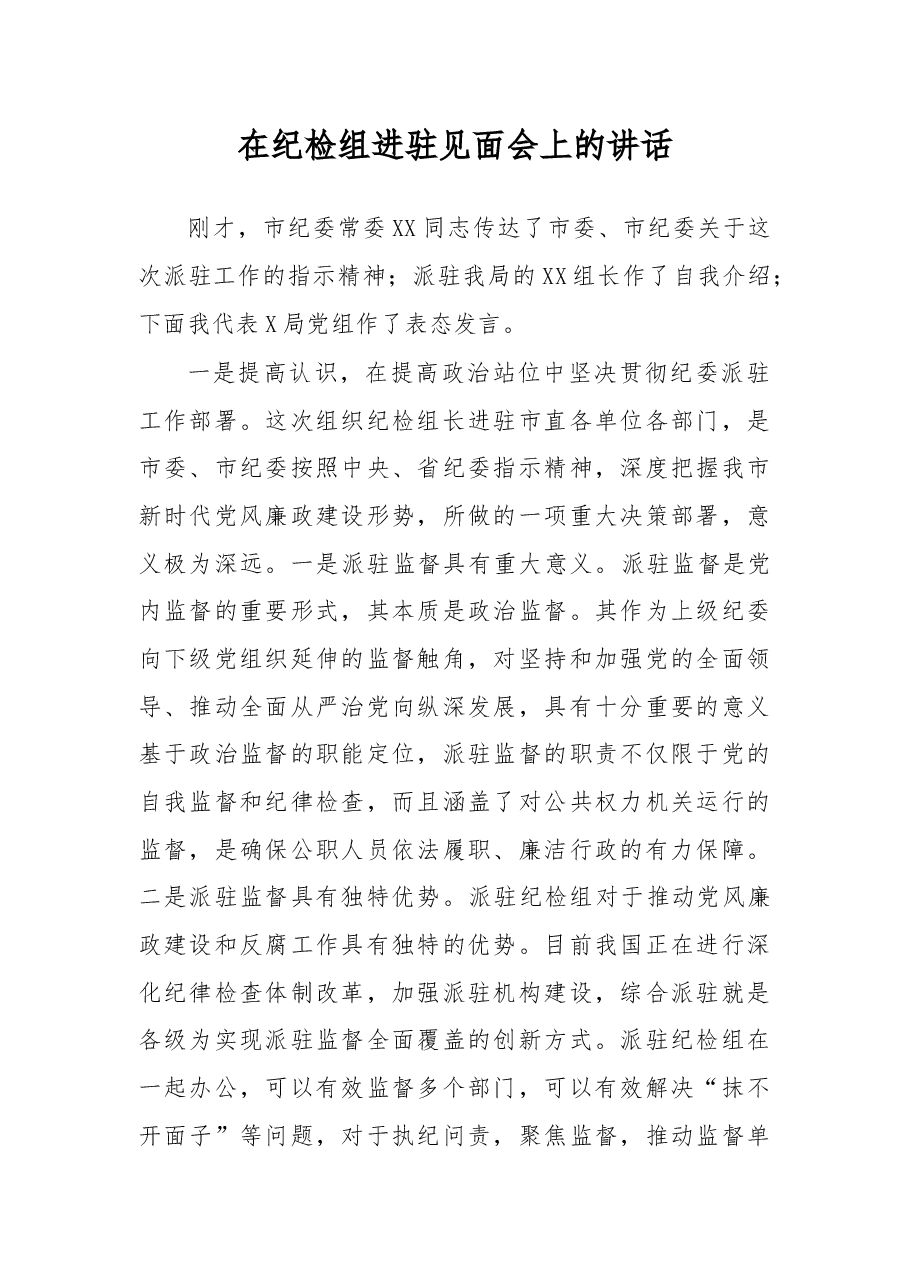 在纪检组进驻见面会上的讲话

刚才，市纪委常委XX同志传达了市委、市纪委关于这次派驻工作的指示精神；派驻我局的XX组长作了自我介绍；下面我代表X局党组作了表态发言。

一是提高认识，在提高政治站位中坚决贯彻纪委派驻工作部署。这次组织纪检组长进驻市直各单位各部门，是市委、市纪委按照中央、省纪委指示精神，深度把握我市新时代党风廉政建设形势，所做的一项重大决策部署，意义极为深远。一是派驻监督具有重大意义。派驻监督是党内监督的重要形式，其本质是政治监督。其作为上级纪委向下级党组织延伸的监督触角，对坚持和加强党的全面领导、推动全面从严治党向纵深发展，具有十分重要的意义基于政治监督的职能定位，派驻监督的职责不仅限于党的自我监督和纪律检查，而且涵盖了对公共权力机关运行的监督，是确保公职人员依法履职、廉洁行政的有力保障。二是派驻监督具有独特优势。派驻纪检组对于推动党风廉政建设和反腐工作具有独特的优势。目前我国正在进行深化纪律检查体制改革，加强派驻机构建设，综合派驻就是各级为实现派驻监督全面覆盖的创新方式。派驻纪检组在一起办公，可以有效监督多个部门，可以有效解决“抹不开面子”等问题，对于执纪问责，聚焦监督，推动监督单